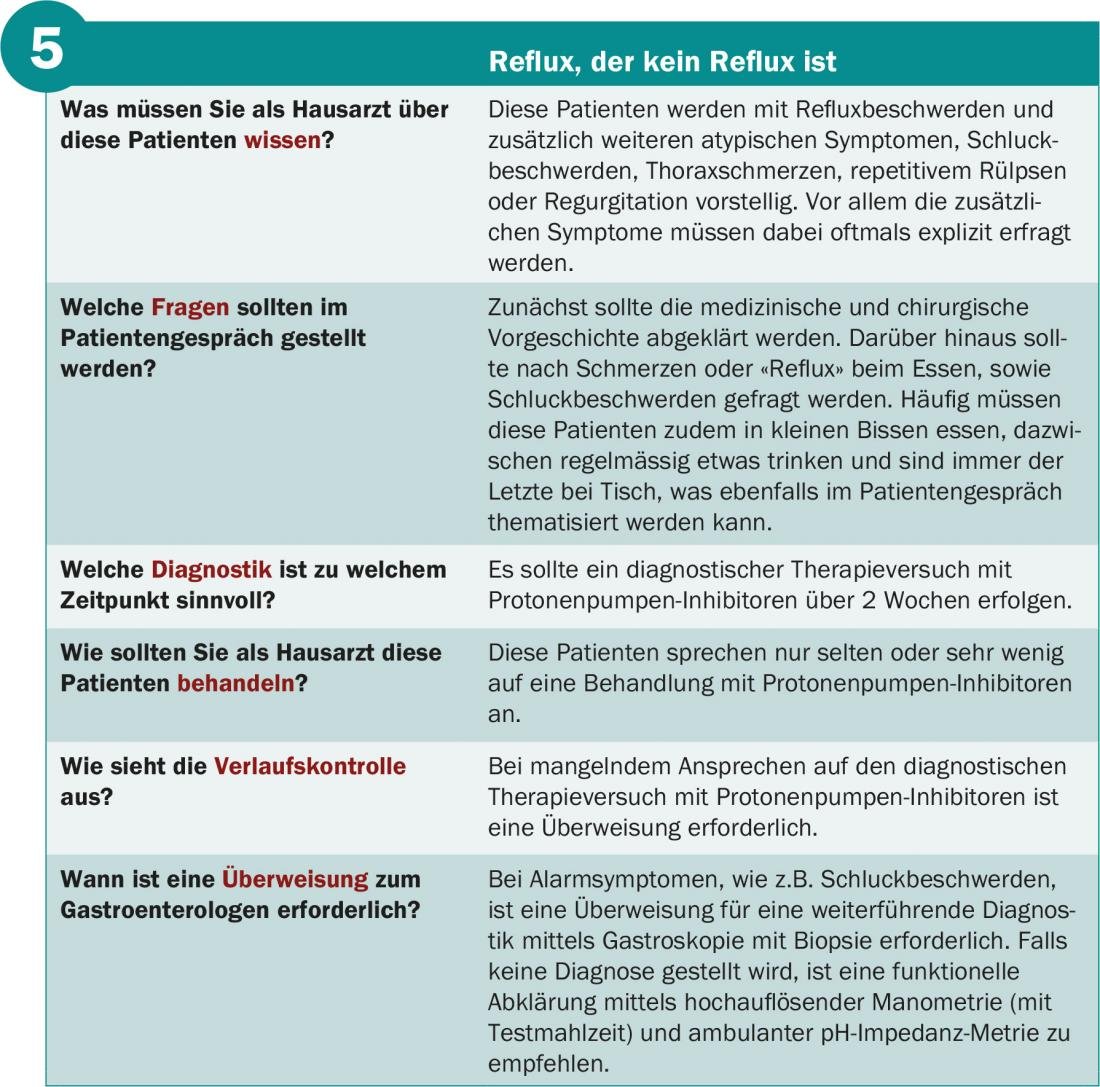 | 5 | Reflux, der kein Reflux ist |
|---|---|
| Was müssen Sie als Hausarzt über diese Patienten wissen? | Diese Patienten werden mit Refluxbeschwerden und zusätzlich weiteren atypischen Symptomen, Schluckbeschwerden, Thoraxschmerzen, repetitivem Rülpsen oder Regurgitation vorstellig. Vor allem die zusätzlichen Symptome müssen dabei oftmals explizit erfragt werden. |
| Welche Fragen sollten im Patientengespräch gestellt werden? | Zunächst sollte die medizinische und chirurgische Vorgeschichte abgeklärt werden. Darüber hinaus sollte nach Schmerzen oder «Reflux» beim Essen, sowie Schluckbeschwerden gefragt werden. Häufig müssen diese Patienten zudem in kleinen Bissen essen, dazwischen regelmässig etwas trinken und sind immer der Letzte bei Tisch, was ebenfalls im Patientengespräch thematisiert werden kann. |
| Welche Diagnostik ist zu welchem Zeitpunkt sinnvoll? | Es sollte ein diagnostischer Therapieversuch mit Protonenpumpen-Inhibitoren über 2 Wochen erfolgen. |
| Wie sollten Sie als Hausarzt diese Patienten behandeln? | Diese Patienten sprechen nur selten oder sehr wenig auf eine Behandlung mit Protonenpumpen-Inhibitoren an. |
| Wie sieht die Verlaufskontrolle aus? | Bei mangelndem Ansprechen auf den diagnostischen Therapieversuch mit Protonenpumpen-Inhibitoren ist eine Überweisung erforderlich. |
| Wann ist eine Überweisung zum Gastroenterologen erforderlich? | Bei Alarmsymptomen, wie z.B. Schluckbeschwerden, ist eine Überweisung für eine weiterführende Diagnostik mittels Gastroskopie mit Biopsie erforderlich. Falls keine Diagnose gestellt wird, ist eine funktionelle Abklärung mittels hochauflösender Manometrie (mit Testmahlzeit) und ambulanter pH-Impedanz-Metrie zu empfehlen. |